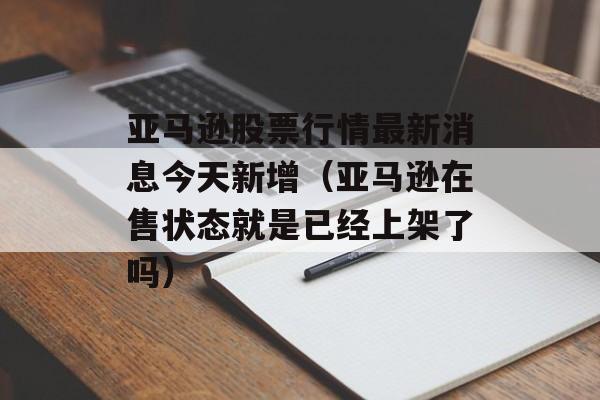 亚马逊股票行情最新消息今天新增（亚马逊在售状态就是已经上架了吗）